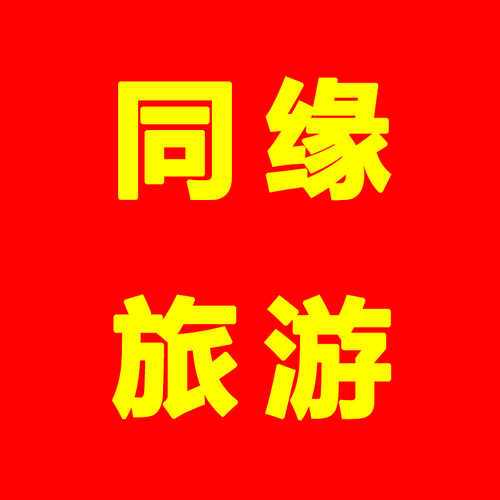 同缘
旅游